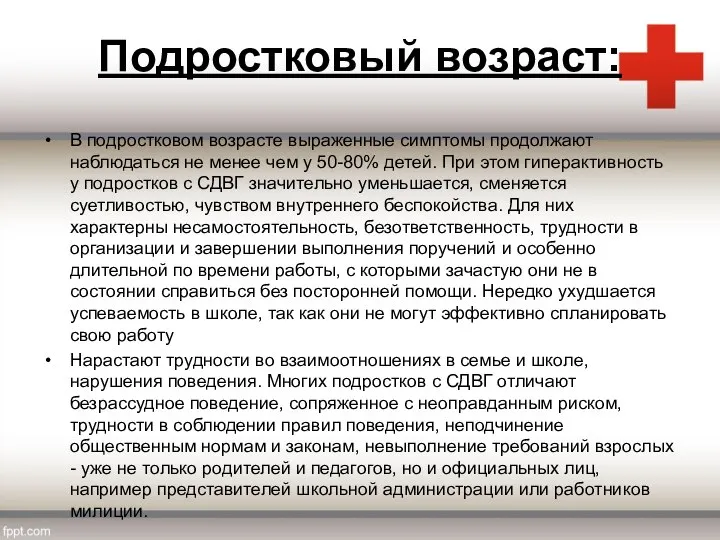 Подростковый возраст:

• В подростковом возрасте выраженные симптомы продолжают наблюдаться не менее чем у 50-80% детей. При этом гиперактивность у подростков с СДВГ значительно уменьшается, сменяется суетливостью, чувством внутреннего беспокойства. Для них характерны несамостоятельность, безответственность, трудности в организации и завершении выполнения поручений и особенно длительной по времени работы, с которыми зачастую они не в состоянии справиться без посторонней помощи. Нередко ухудшается успеваемость в школе, так как они не могут эффективно спланировать свою работу

• Нарастают трудности во взаимоотношениях в семье и школе, нарушения поведения. Многих подростков с СДВГ отличают безрассудное поведение, сопряженное с неоправданным риском, трудности в соблюдении правил поведения, неподчинение общественным нормам и законам, невыполнение требований взрослых - уже не только родителей и педагогов, но и официальных лиц, например представителей школьной администрации или работников милиции.

fppt.com